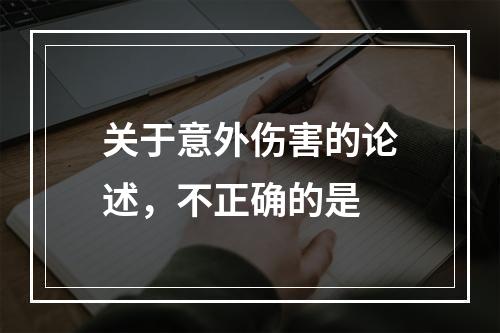 关于意外伤害的论述，不正确的是